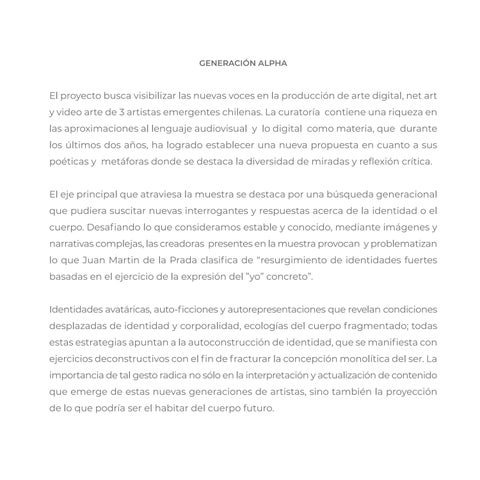 GENERACIÓN ALPHA

El proyecto busca visibilizar las nuevas voces en la producción de arte digital, net art y video arte de 3 artistas emergentes chilenas. La curatoría contiene una riqueza en las aproximaciones al lenguaje audiovisual y lo digital como materia, que durante los últimos dos años, ha logrado establecer una nueva propuesta en cuanto a sus poéticas y metáforas donde se destaca la diversidad de miradas y reflexión crítica.

El eje principal que atraviesa la muestra se destaca por una búsqueda generacional que pudiera suscitar nuevas interrogantes y respuestas acerca de la identidad o el cuerpo. Desafiando lo que consideramos estable y conocido, mediante imágenes y narrativas complejas, las creadoras presentes en la muestra provocan y problematizan lo que Juan Martin de la Prada clasifica de "resurgimiento de identidades fuertes basadas en el ejercicio de la expresión del "yo" concreto".

Identidades avatáricas, auto-ficciones y autorepresentaciones que revelan condiciones desplazadas de identidad y corporalidad, ecologías del cuerpo fragmentado; todas estas estrategias apuntan a la autoconstrucción de identidad, que se manifiesta con ejercicios deconstructivos con el fin de fracturar la concepción monolítica del ser. La importancia de tal gesto radica no sólo en la interpretación y actualización de contenido que emerge de estas nuevas generaciones de artistas, sino también la proyección de lo que podría ser el habitar del cuerpo futuro.